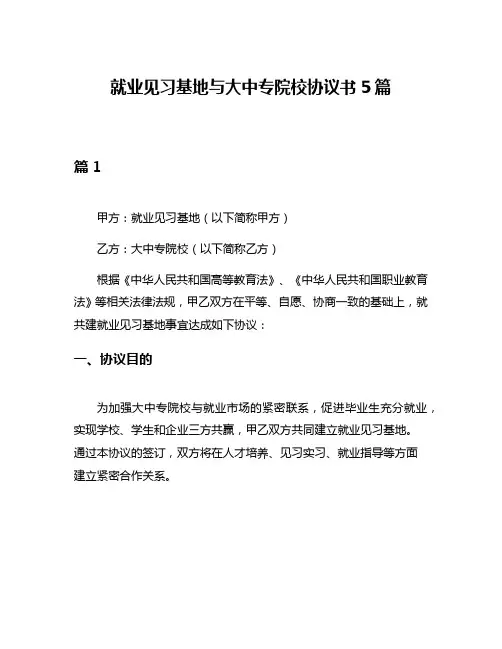 就业见习基地与大中专院校协议书 5 篇

篇 1

甲方：就业见习基地（以下简称甲方）

乙方：大中专院校（以下简称乙方）

根据《中华人民共和国高等教育法》、《中华人民共和国职业教育法》等相关法律法规，甲乙双方在平等、自愿、协商一致的基础上，就共建就业见习基地事宜达成如下协议：

一、协议目的

为加强大中专院校与就业市场的紧密联系，促进毕业生充分就业，实现学校、学生和企业三方共赢，甲乙双方共同建立就业见习基地。通过本协议的签订，双方将在人才培养、见习实习、就业指导等方面建立紧密合作关系。